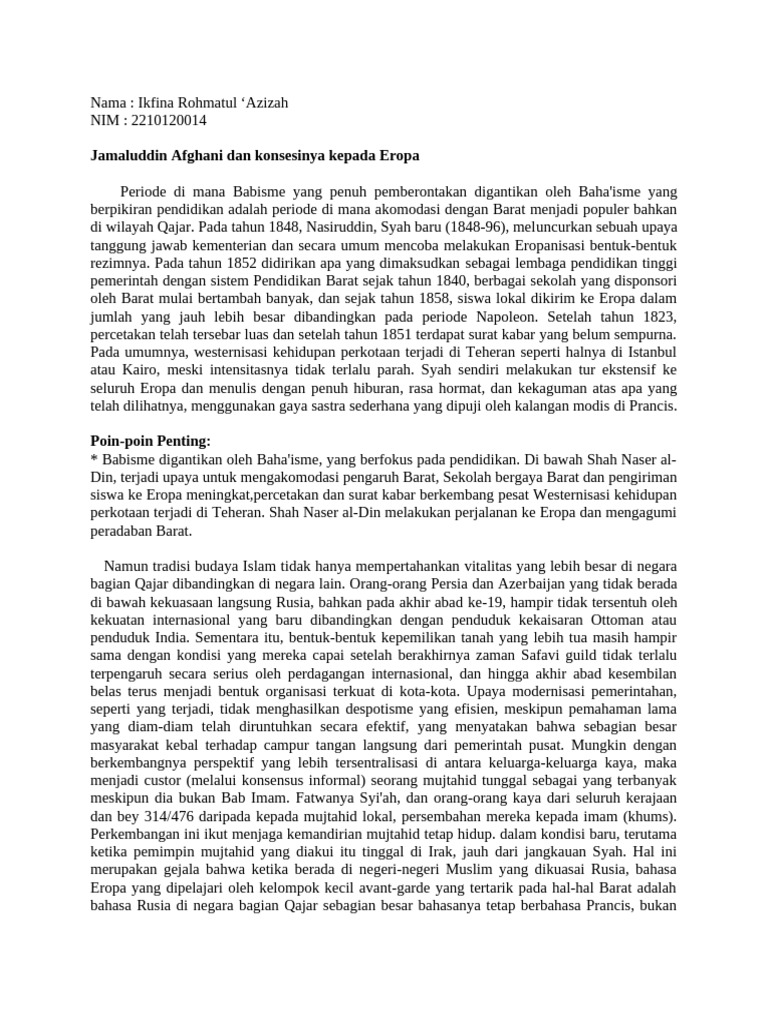 Nama : Ikfina Rohmatul ‘Azizah
NIM : 2210120014

Jamaluddin Afghani dan konsesinya kepada Eropa

Periode di mana Babisme yang penuh pemberontakan digantikan oleh Baha'isme yang berpikiran pendidikan adalah periode di mana akomodasi dengan Barat menjadi populer bahkan di wilayah Qajar. Pada tahun 1848, Nasiruddin, Syah baru (1848-96), meluncurkan sebuah upaya tanggung jawab kementerian dan secara umum mencoba melakukan Eropanisasi bentuk-bentuk rezimnya. Pada tahun 1852 didirikan apa yang dimaksudkan sebagai lembaga pendidikan tinggi pemerintah dengan sistem Pendidikan Barat sejak tahun 1840, berbagai sekolah yang disponsori oleh Barat mulai bertambah banyak, dan sejak tahun 1858, siswa lokal dikirim ke Eropa dalam jumlah yang jauh lebih besar dibandingkan pada periode Napoleon. Setelah tahun 1823, percetakan telah tersebar luas dan setelah tahun 1851 terdapat surat kabar yang belum sempurna. Pada umumnya, westernisasi kehidupan perkotaan terjadi di Teheran seperti halnya di Istanbul atau Kairo, meski intensitasnya tidak terlalu parah. Syah sendiri melakukan tur ekstensif ke seluruh Eropa dan menulis dengan penuh hiburan, rasa hormat, dan kekaguman atas apa yang telah dilihatnya, menggunakan gaya sastra sederhana yang dipuji oleh kalangan modis di Prancis.

Poin-poin Penting:
* Babisme digantikan oleh Baha'isme, yang berfokus pada pendidikan. Di bawah Shah Naser al-Din, terjadi upaya untuk mengakomodasi pengaruh Barat, Sekolah bergaya Barat dan pengiriman siswa ke Eropa meningkat,percetakan dan surat kabar berkembang pesat Westernisasi kehidupan perkotaan terjadi di Teheran. Shah Naser al-Din melakukan perjalanan ke Eropa dan mengagumi peradaban Barat.

Namun tradisi budaya Islam tidak hanya mempertahankan vitalitas yang lebih besar di negara bagian Qajar dibandingkan di negara lain. Orang-orang Persia dan Azerbaijan yang tidak berada di bawah kekuasaan langsung Rusia, bahkan pada akhir abad ke-19, hampir tidak tersentuh oleh kekuatan internasional yang baru dibandingkan dengan penduduk kekaisaran Ottoman atau penduduk India. Sementara itu, bentuk-bentuk kepemilikan tanah yang lebih tua masih hampir sama dengan kondisi yang mereka capai setelah berakhirnya zaman Safavi guild tidak terlalu terpengaruh secara serius oleh perdagangan internasional, dan hingga akhir abad kesembilan belas terus menjadi bentuk organisasi terkuat di kota-kota. Upaya modernisasi pemerintahan, seperti yang terjadi, tidak menghasilkan despotisme yang efisien, meskipun pemahaman lama yang diam-diam telah diruntuhkan secara efektif, yang menyatakan bahwa sebagian besar masyarakat kebal terhadap campur tangan langsung dari pemerintah pusat. Mungkin dengan berkembangnya perspektif yang lebih tersentralisasi di antara keluarga-keluarga kaya, maka menjadi custor (melalui konsensus informal) seorang mujtahid tunggal sebagai yang terbanyak meskipun dia bukan Bab Imam. Fatwanya Syi'ah, dan orang-orang kaya dari seluruh kerajaan dan bey 314/476 daripada kepada mujtahid lokal, persembahan mereka kepada imam (khums). Perkembangan ini ikut menjaga kemandirian mujtahid tetap hidup. dalam kondisi baru, terutama ketika pemimpin mujtahid yang diakui itu tinggal di Irak, jauh dari jangkauan Syah. Hal ini merupakan gejala bahwa ketika berada di negeri-negeri Muslim yang dikuasai Rusia, bahasa Eropa yang dipelajari oleh kelompok kecil avant-garde yang tertarik pada hal-hal Barat adalah bahasa Rusia di negara bagian Qajar sebagian besar bahasanya tetap berbahasa Prancis, bukan